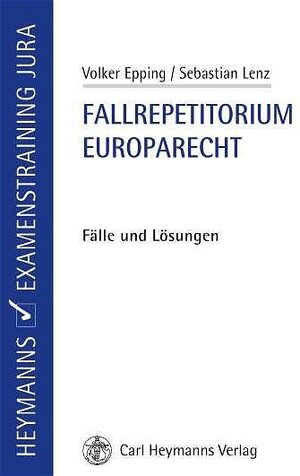 HEYMANNS EXAMENSTRAINING JURA

Volker Epping / Sebastian Lenz

FALLREPETITORIUM EUROPARECHT

Fälle und Lösungen

Carl Heymanns Verlag